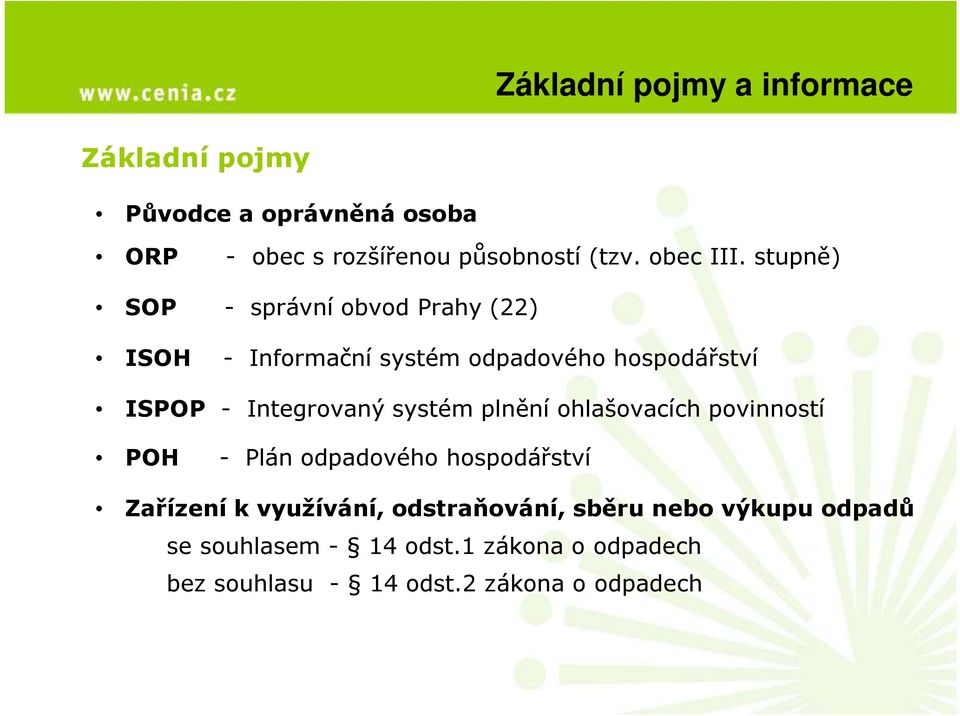 www.cenia.cz

Základní pojmy a informace

Základní pojmy

• Původce a oprávněná osoba
• ORP - obec s rozšířenou působností (tzv. obec III. stupně)
• SOP - správní obvod Prahy (22)
• ISOH - Informační systém odpadového hospodářství
• ISPOP - Integrovaný systém plnění ohlašovacích povinností
• POH - Plán odpadového hospodářství
• Zařízení k využívání, odstraňování, sběru nebo výkupu odpadů
se souhlasem - § 14 odst.1 zákona o odpadech
bez souhlasu - § 14 odst.2 zákona o odpadech